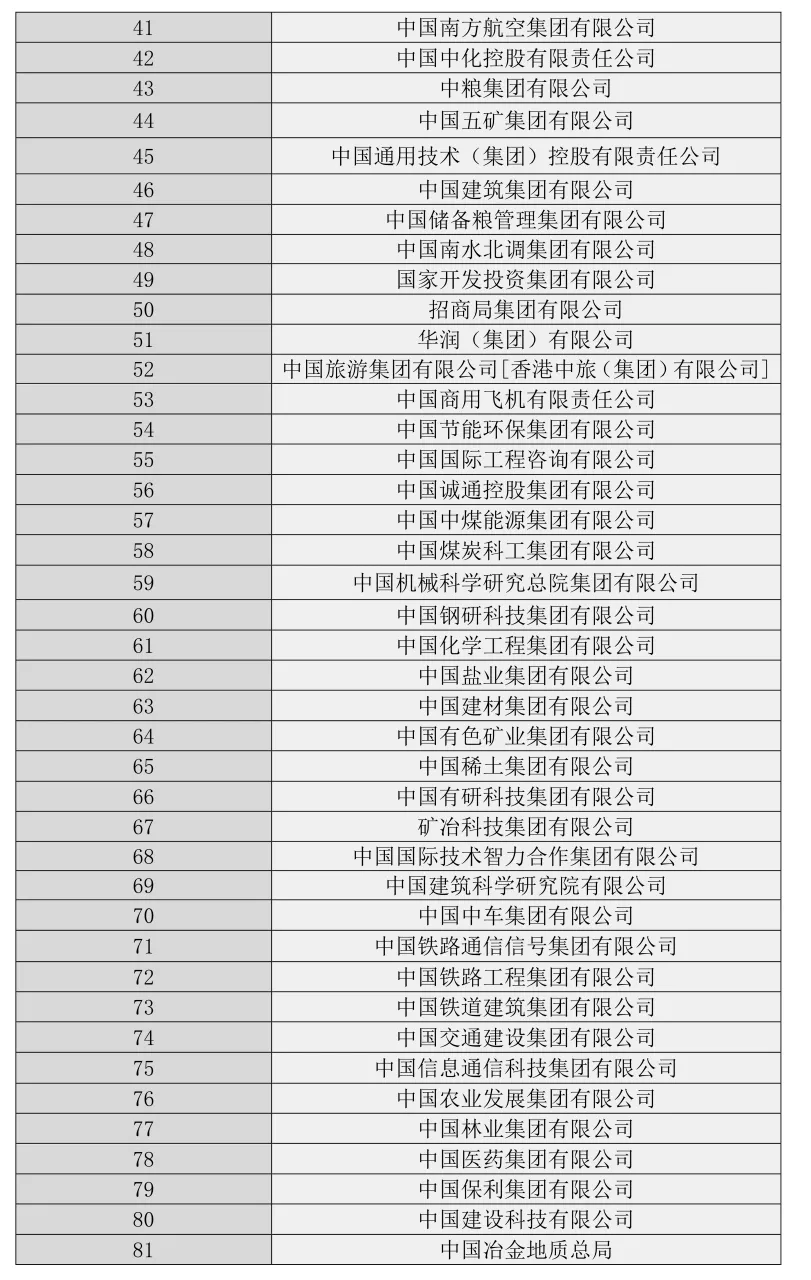 | 41 | 中国南方航空集团有限公司 |
|---|---|
| 42 | 中国中化控股有限责任公司 |
| 43 | 中粮集团有限公司 |
| 44 | 中国五矿集团有限公司 |
| 45 | 中国通用技术（集团）控股有限责任公司 |
| 46 | 中国建筑集团有限公司 |
| 47 | 中国储备粮管理集团有限公司 |
| 48 | 中国南水北调集团有限公司 |
| 49 | 国家开发投资集团有限公司 |
| 50 | 招商局集团有限公司 |
| 51 | 华润（集团）有限公司 |
| 52 | 中国旅游集团有限公司[香港中旅（集团）有限公司] |
| 53 | 中国商用飞机有限责任公司 |
| 54 | 中国节能环保集团有限公司 |
| 55 | 中国国际工程咨询有限公司 |
| 56 | 中国诚通控股集团有限公司 |
| 57 | 中国中煤能源集团有限公司 |
| 58 | 中国煤炭科工集团有限公司 |
| 59 | 中国机械科学研究总院集团有限公司 |
| 60 | 中国钢研科技集团有限公司 |
| 61 | 中国化学工程集团有限公司 |
| 62 | 中国盐业集团有限公司 |
| 63 | 中国建材集团有限公司 |
| 64 | 中国有色矿业集团有限公司 |
| 65 | 中国稀土集团有限公司 |
| 66 | 中国有研科技集团有限公司 |
| 67 | 矿冶科技集团有限公司 |
| 68 | 中国国际技术智力合作集团有限公司 |
| 69 | 中国建筑科学研究院有限公司 |
| 70 | 中国中车集团有限公司 |
| 71 | 中国铁路通信信号集团有限公司 |
| 72 | 中国铁路工程集团有限公司 |
| 73 | 中国铁道建筑集团有限公司 |
| 74 | 中国交通建设集团有限公司 |
| 75 | 中国信息通信科技集团有限公司 |
| 76 | 中国农业发展集团有限公司 |
| 77 | 中国林业集团有限公司 |
| 78 | 中国医药集团有限公司 |
| 79 | 中国保利集团有限公司 |
| 80 | 中国建设科技有限公司 |
| 81 | 中国冶金地质总局 |